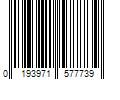 0 193971 577739